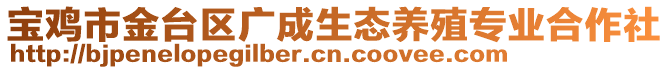 宝鸡市金台区广成生态养殖专业合作社
http://bjpenelopegilber.cn.coovee.com